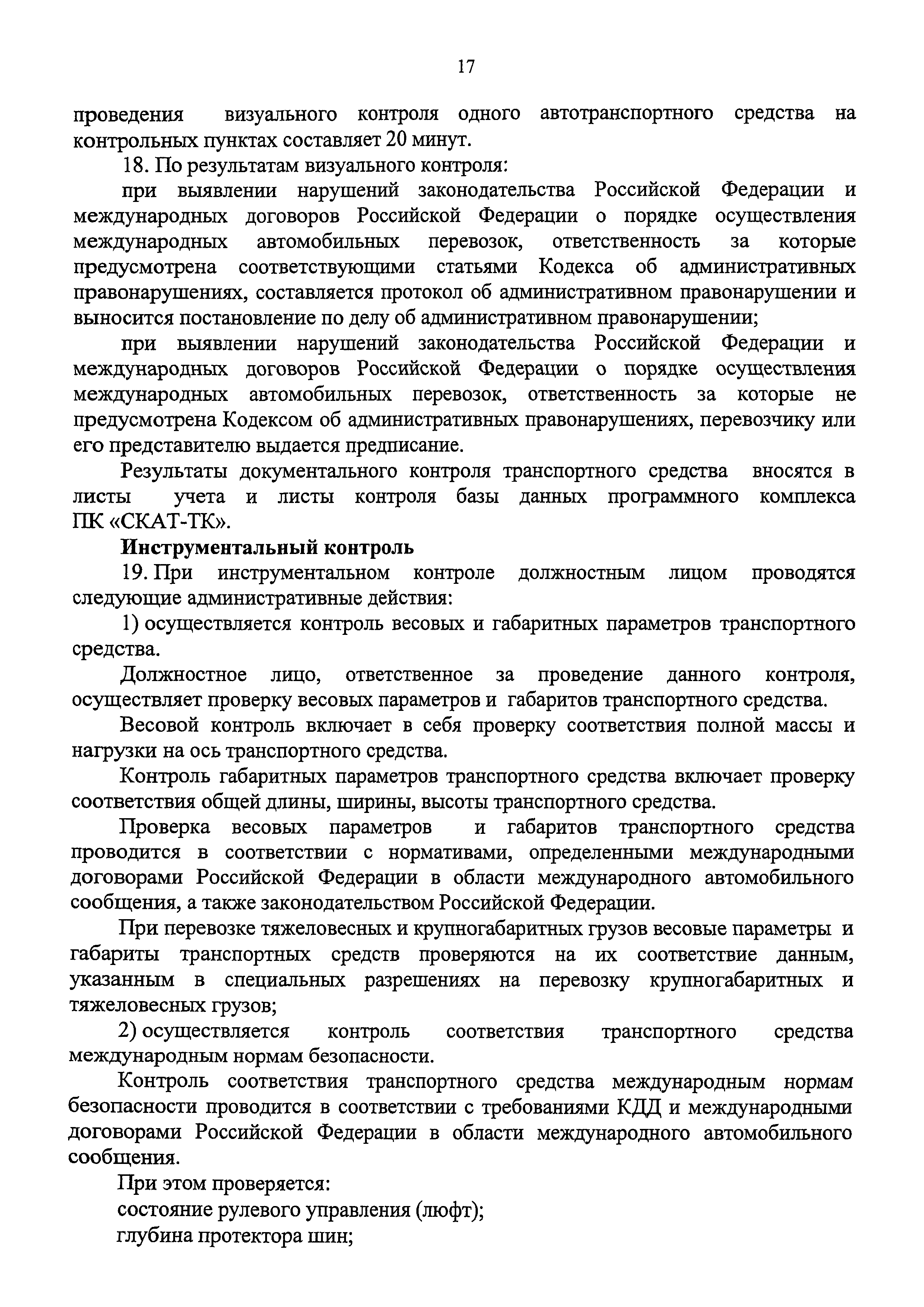 17

проведения визуального контроля одного автотранспортного средства на контрольных пунктах составляет 20 минут.

18. По результатам визуального контроля:

при выявлении нарушений законодательства Российской Федерации и международных договоров Российской Федерации о порядке осуществления международных автомобильных перевозок, ответственность за которые предусмотрена соответствующими статьями Кодекса об административных правонарушениях, составляется протокол об административном правонарушении и выносится постановление по делу об административном правонарушении;

при выявлении нарушений законодательства Российской Федерации и международных договоров Российской Федерации о порядке осуществления международных автомобильных перевозок, ответственность за которые не предусмотрена Кодексом об административных правонарушениях, перевозчику или его представителю выдается предписание.

Результаты документального контроля транспортного средства вносятся в листы учета и листы контроля базы данных программного комплекса ПК «СКАТ-ТК».

Инструментальный контроль

19. При инструментальном контроле должностным лицом проводятся следующие административные действия:

1) осуществляется контроль весовых и габаритных параметров транспортного средства.

Должностное лицо, ответственное за проведение данного контроля, осуществляет проверку весовых параметров и габаритов транспортного средства.

Весовой контроль включает в себя проверку соответствия полной массы и нагрузки на ось транспортного средства.

Контроль габаритных параметров транспортного средства включает проверку соответствия общей длины, ширины, высоты транспортного средства.

Проверка весовых параметров и габаритов транспортного средства проводится в соответствии с нормативами, определенными международными договорами Российской Федерации в области международного автомобильного сообщения, а также законодательством Российской Федерации.

При перевозке тяжеловесных и крупногабаритных грузов весовые параметры и габариты транспортных средств проверяются на их соответствие данным, указанным в специальных разрешениях на перевозку крупногабаритных и тяжеловесных грузов;

2) осуществляется контроль соответствия транспортного средства международным нормам безопасности.

Контроль соответствия транспортного средства международным нормам безопасности проводится в соответствии с требованиями КДД и международными договорами Российской Федерации в области международного автомобильного сообщения.

При этом проверяется:

состояние рулевого управления (люфт);

глубина протектора шин;